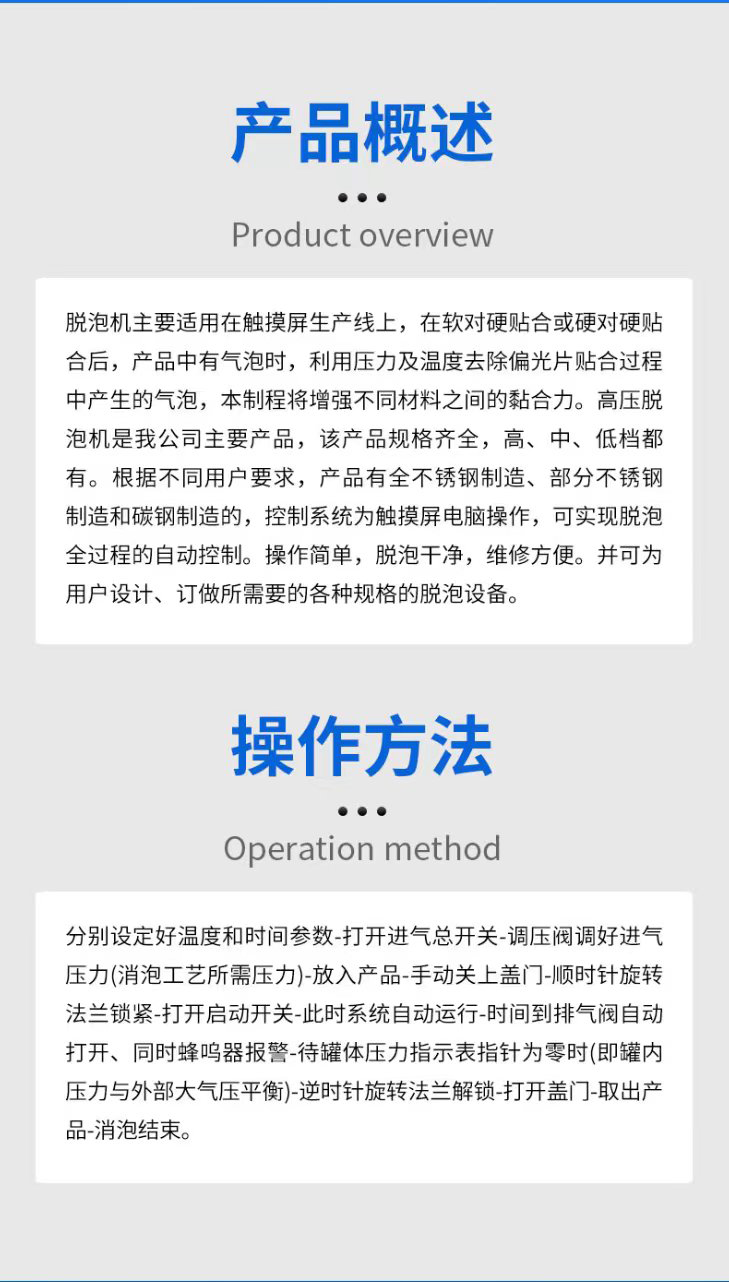 产品概述

Product overview

脱泡机主要适用在触摸屏生产线上，在软对硬贴合或硬对硬贴合后，产品中有气泡时，利用压力及温度去除偏光片贴合过程中产生的气泡，本制程将增强不同材料之间的黏合力。高压脱泡机是我公司主要产品，该产品规格齐全，高、中、低档都有。根据不同用户要求，产品有全不锈钢制造、部分不锈钢制造和碳钢制造的，控制系统为触摸屏电脑操作，可实现脱泡全过程的自动控制。操作简单，脱泡干净，维修方便。并可为用户设计、订做所需要的各种规格的脱泡设备。

操作方法

Operation method

分别设定好温度和时间参数-打开进气总开关-调压阀调好进气压力(消泡工艺所需压力)-放入产品-手动关上盖门-顺时针旋转法兰锁紧-打开启动开关-此时系统自动运行-时间到排气阀自动打开、同时蜂鸣器报警-待罐体压力指示表指针为零时(即罐内压力与外部大气压平衡)-逆时针旋转法兰解锁-打开盖门-取出产品-消泡结束。